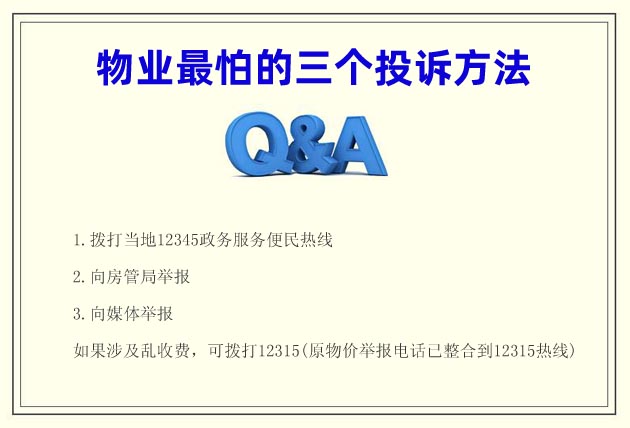 物业最怕的三个投诉方法

Q&A

1.拨打当地12345政务服务便民热线

2.向房管局举报

3.向媒体举报

如果涉及乱收费，可拨打12315(原物价举报电话已整合到12315热线)